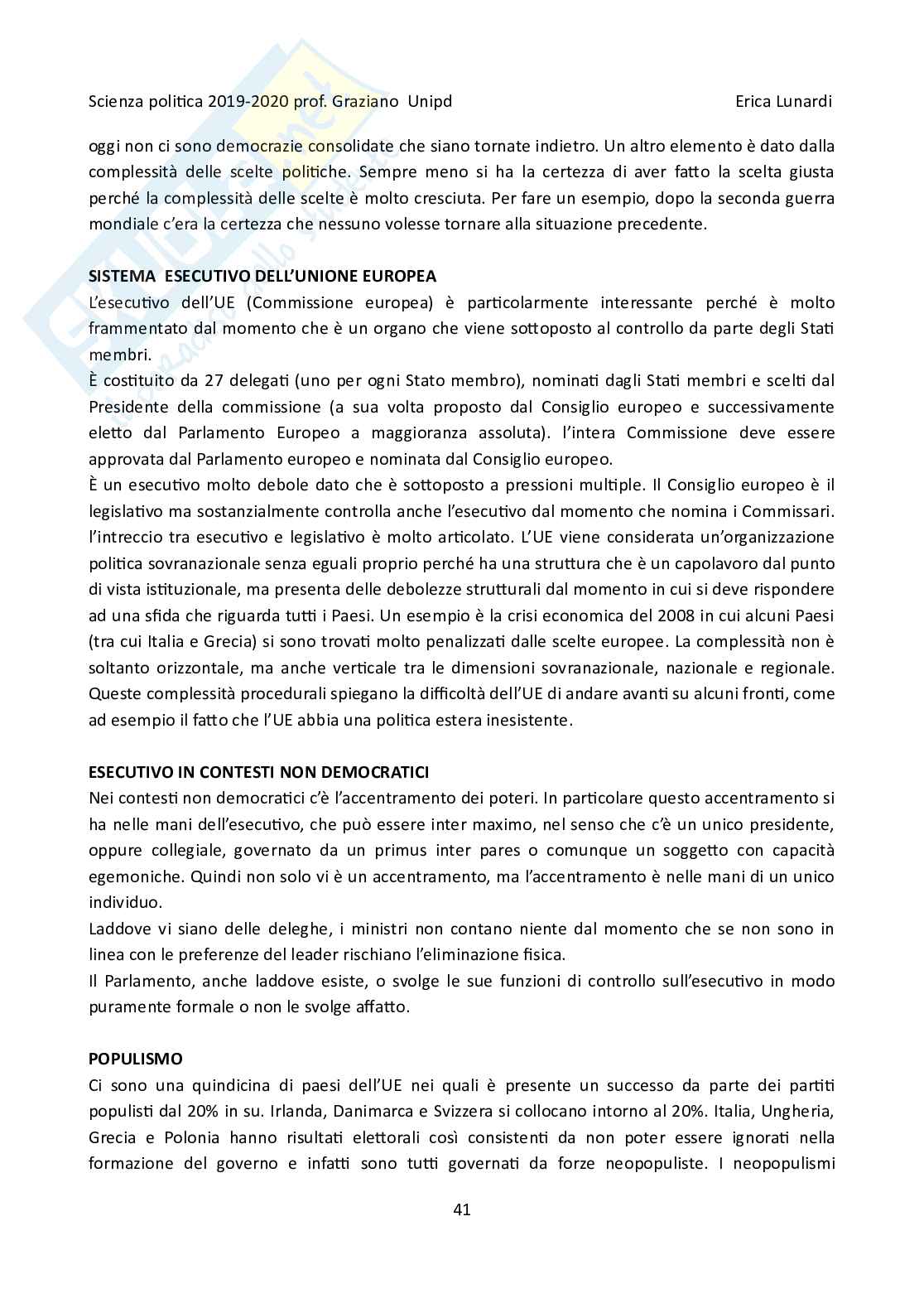 Scienza politica 2019-2020 prof. Graziano Unipd

Erica Lunardi

oggi non ci sono democrazie consolidate che siano tornate indietro. Un altro elemento è dato dalla complessità delle scelte politiche. Sempre meno si ha la certezza di aver fatto la scelta giusta perché la complessità delle scelte è molto cresciuta. Per fare un esempio, dopo la seconda guerra mondiale c'era la certezza che nessuno volesse tornare alla situazione precedente.

SISTEMA ESECUTIVO DELL'UNIONE EUROPEA
L'esecutivo dell'UE (Commissione europea) è particolarmente interessante perché è molto frammentato dal momento che è un organo che viene sottoposto al controllo da parte degli Stati membri.
È costituito da 27 delegati (uno per ogni Stato membro), nominati dagli Stati membri e scelti dal Presidente della commissione (a sua volta proposto dal Consiglio europeo e successivamente eletto dal Parlamento Europeo a maggioranza assoluta). l'intera Commissione deve essere approvata dal Parlamento europeo e nominata dal Consiglio europeo.
È un esecutivo molto debole dato che è sottoposto a pressioni multiple. Il Consiglio europeo è il legislativo ma sostanzialmente controlla anche l'esecutivo dal momento che nomina i Commissari. l'intreccio tra esecutivo e legislativo è molto articolato. L'UE viene considerata un'organizzazione politica sovranazionale senza eguali proprio perché ha una struttura che è un capolavoro dal punto di vista istituzionale, ma presenta delle debolezze strutturali dal momento in cui si deve rispondere ad una sfida che riguarda tutti i Paesi. Un esempio è la crisi economica del 2008 in cui alcuni Paesi (tra cui Italia e Grecia) si sono trovati molto penalizzati dalle scelte europee. La complessità non è soltanto orizzontale, ma anche verticale tra le dimensioni sovranazionale, nazionale e regionale. Queste complessità procedurali spiegano la difficoltà dell'UE di andare avanti su alcuni fronti, come ad esempio il fatto che l'UE abbia una politica estera inesistente.

ESECUTIVO IN CONTESTI NON DEMOCRATICI
Nei contesti non democratici c'è l'accentramento dei poteri. In particolare questo accentramento si ha nelle mani dell'esecutivo, che può essere inter maximo, nel senso che c'è un unico presidente, oppure collegiale, governato da un primus inter pares o comunque un soggetto con capacità egemoniche. Quindi non solo vi è un accentramento, ma l'accentramento è nelle mani di un unico individuo.
Laddove vi siano delle deleghe, i ministri non contano niente dal momento che se non sono in linea con le preferenze del leader rischiano l'eliminazione fisica.
Il Parlamento, anche laddove esiste, o svolge le sue funzioni di controllo sull'esecutivo in modo puramente formale o non le svolge affatto.

POPULISMO
Ci sono una quindicina di paesi dell'UE nei quali è presente un successo da parte dei partiti populisti dal 20% in su. Irlanda, Danimarca e Svizzera si collocano intorno al 20%. Italia, Ungheria, Grecia e Polonia hanno risultati elettorali così consistenti da non poter essere ignorati nella formazione del governo e infatti sono tutti governati da forze neopopuliste. I neopopulismi

41